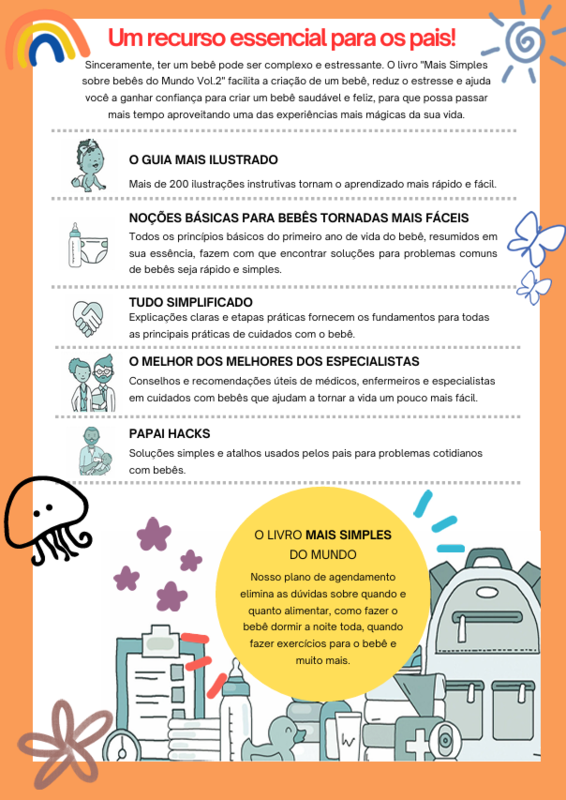 Um recurso essencial para os pais!

Sinceramente, ter um bebê pode ser complexo e estressante. O livro "Mais Simples sobre bebês do Mundo Vol.2" facilita a criação de um bebê, reduz o estresse e ajuda você a ganhar confiança para criar um bebê saudável e feliz, para que possa passar mais tempo aproveitando uma das experiências mais mágicas da sua vida.

O GUIA MAIS ILUSTRADO

Mais de 200 ilustrações instrutivas tornam o aprendizado mais rápido e fácil.

NOÇÕES BÁSICAS PARA BEBÊS TORNADAS MAIS FÁCEIS

Todos os princípios básicos do primeiro ano de vida do bebê, resumidos em sua essência, fazem com que encontrar soluções para problemas comuns de bebês seja rápido e simples.

TUDO SIMPLIFICADO

Explicações claras e etapas práticas fornecem os fundamentos para todas as principais práticas de cuidados com o bebê.

O MELHOR DOS MELHORES DOS ESPECIALISTAS

Conselhos e recomendações úteis de médicos, enfermeiros e especialistas em cuidados com bebês que ajudam a tornar a vida um pouco mais fácil.

PAPAI HACKS

Soluções simples e atalhos usados pelos pais para problemas cotidianos com bebês.

O LIVRO MAIS SIMPLES DO MUNDO

Nosso plano de agendamento elimina as dúvidas sobre quando e quanto alimentar, como fazer o bebê dormir a noite toda, quando fazer exercícios para o bebê e muito mais.